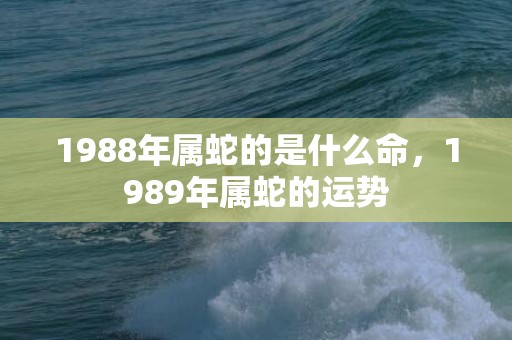 1988年属蛇的是什么命，1989年属蛇的运势